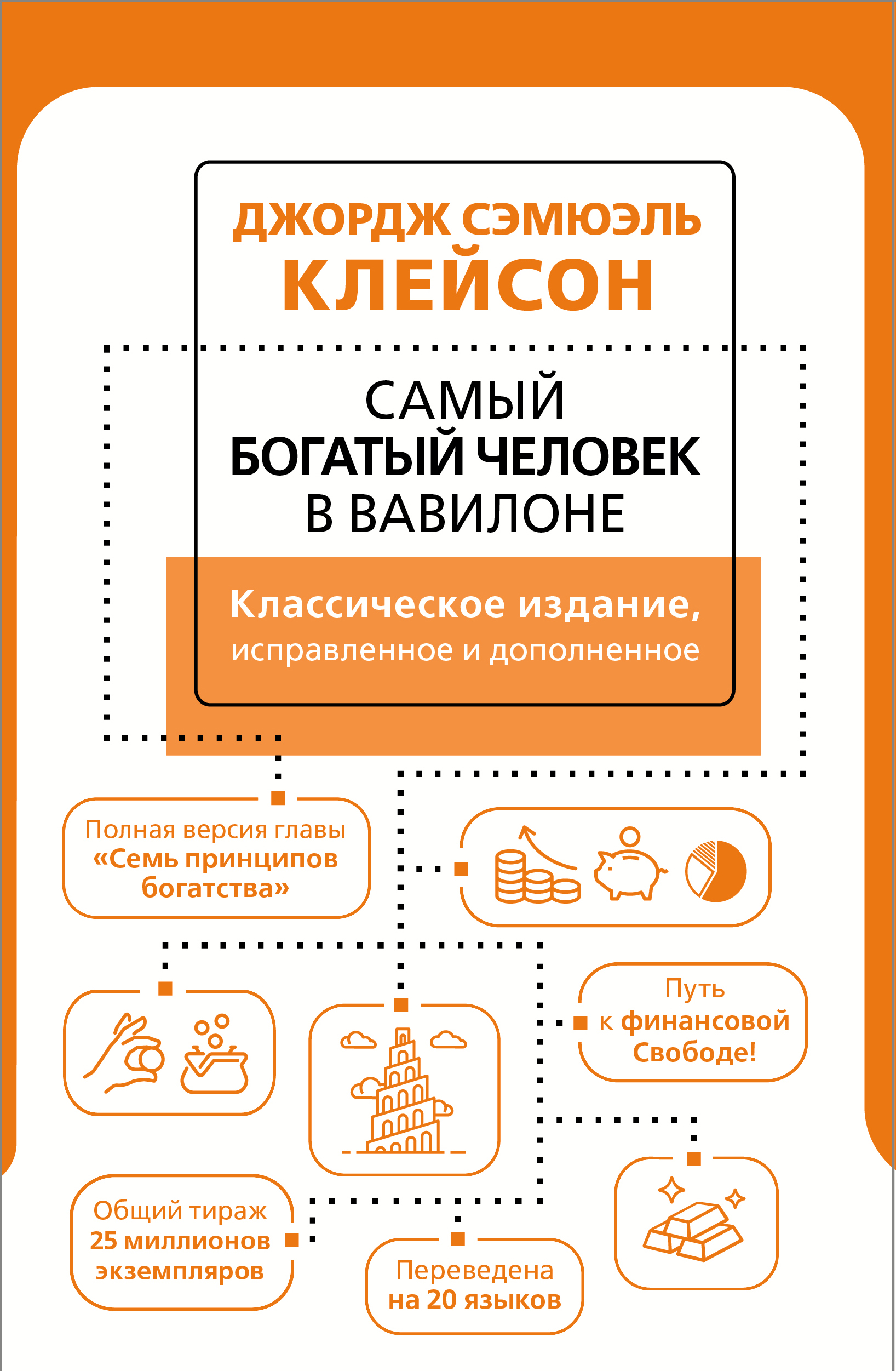 ДЖОРДЖ СЭМЮЭЛЬ
КЛЕЙСОН

САМЫЙ
БОГАТЫЙ ЧЕЛОВЕК
В ВАВИЛОНЕ

Классическое издание,
исправленное и дополненное

Полная версия главы «Семь принципов богатства»

Путь к финансовой Свободе!

Общий тираж 25 миллионов экземпляров

Переведена на 20 языков